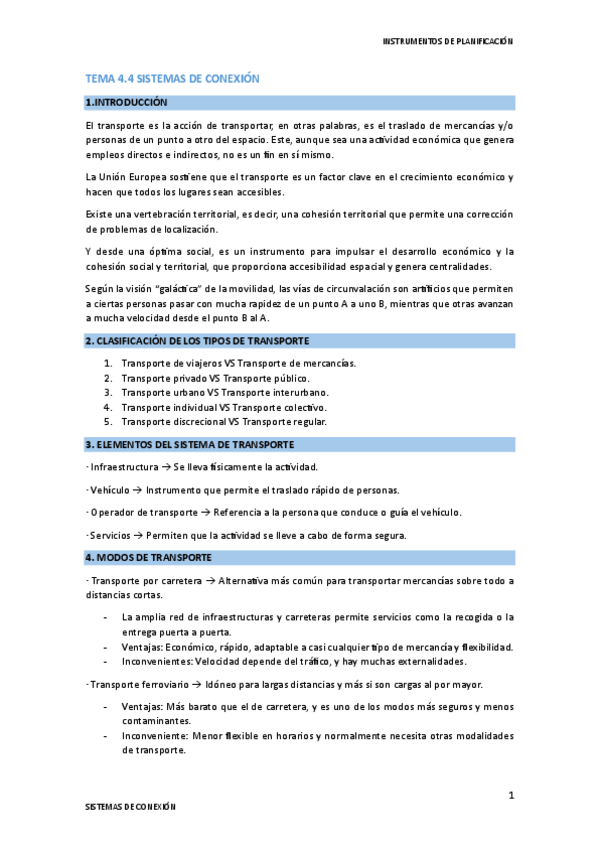 INSTRUMENTOS DE PLANIFICACIÓN

TEMA 4.4 SISTEMAS DE CONEXIÓN

1.INTRODUCCIÓN

El transporte es la acción de transportar, en otras palabras, es el traslado de mercancías y/o personas de un punto a otro del espacio. Este, aunque sea una actividad económica que genera empleos directos e indirectos, no es un fin en sí mismo.

La Unión Europea sostiene que el transporte es un factor clave en el crecimiento económico y hacen que todos los lugares sean accesibles.

Existe una vertebración territorial, es decir, una cohesión territorial que permite una corrección de problemas de localización.

Y desde una óptima social, es un instrumento para impulsar el desarrollo económico y la cohesión social y territorial, que proporciona accesibilidad espacial y genera centralidades.

Según la visión "galáctica" de la movilidad, las vías de circunvalación son artificios que permiten a ciertas personas pasar con mucha rapidez de un punto A a uno B, mientras que otras avanzan a mucha velocidad desde el punto B al A.

2. CLASIFICACIÓN DE LOS TIPOS DE TRANSPORTE

1. Transporte de viajeros VS Transporte de mercancías.
2. Transporte privado VS Transporte público.
3. Transporte urbano VS Transporte interurbano.
4. Transporte individual VS Transporte colectivo.
5. Transporte discrecional VS Transporte regular.

3. ELEMENTOS DEL SISTEMA DE TRANSPORTE

· Infraestructura → Se lleva físicamente la actividad.

· Vehículo → Instrumento que permite el traslado rápido de personas.

· Operador de transporte → Referencia a la persona que conduce o guía el vehículo.

· Servicios → Permiten que la actividad se lleve a cabo de forma segura.

4. MODOS DE TRANSPORTE

· Transporte por carretera → Alternativa más común para transportar mercancías sobre todo a distancias cortas.

- La amplia red de infraestructuras y carreteras permite servicios como la recogida o la entrega puerta a puerta.
- Ventajas: Económico, rápido, adaptable a casi cualquier tipo de mercancía y flexibilidad.
- Inconvenientes: Velocidad depende del tráfico, y hay muchas externalidades.

· Transporte ferroviario → Idóneo para largas distancias y más si son cargas al por mayor.

- Ventajas: Más barato que el de carretera, y es uno de los modos más seguros y menos contaminantes.
- Inconveniente: Menor flexible en horarios y normalmente necesita otras modalidades de transporte.

1

SISTEMAS DE CONEXIÓN